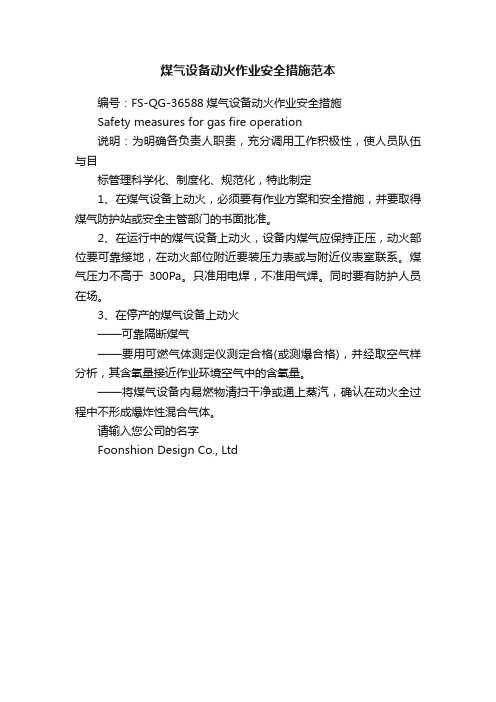 煤气设备动火作业安全措施范本

编号：FS-QG-36588 煤气设备动火作业安全措施

Safety measures for gas fire operation

说明：为明确各负责人职责，充分调用工作积极性，使人员队伍与目

标管理科学化、制度化、规范化，特此制定

1、在煤气设备上动火，必须要有作业方案和安全措施，并要取得煤气防护站或安全主管部门的书面批准。

2、在运行中的煤气设备上动火，设备内煤气应保持正压，动火部位要可靠接地，在动火部位附近要装压力表或与附近仪表室联系。煤气压力不高于 300Pa。只准用电焊，不准用气焊。同时要有防护人员在场。

3、在停产的煤气设备上动火

——可靠隔断煤气

——要用可燃气体测定仪测定合格(或测爆合格)，并经取空气样分析，其含氧量接近作业环境空气中的含氧量。

——将煤气设备内易燃物清扫干净或通上蒸汽，确认在动火全过程中不形成爆炸性混合气体。

请输入您公司的名字

Foonshion Design Co., Ltd